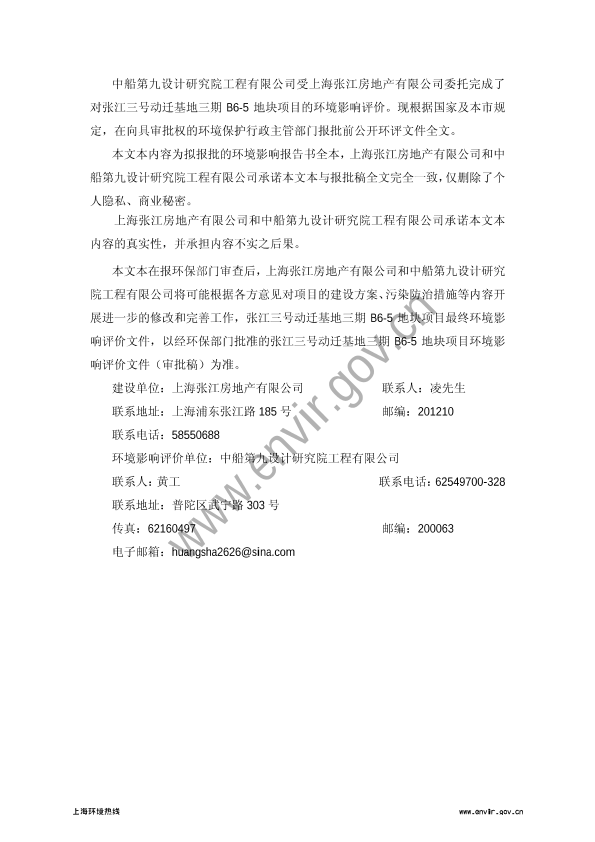 中船第九设计研究院工程有限公司受上海张江房地产有限公司委托完成了对张江三号动迁基地三期 B6-5 地块项目的环境影响评价。现根据国家及本市规定，在向具审批权的环境保护行政主管部门报批前公开环评文件全文。

本文本内容为拟报批的环境影响报告书全本，上海张江房地产有限公司和中船第九设计研究院工程有限公司承诺本文本与报批稿全文完全一致，仅删除了个人隐私、商业秘密。

上海张江房地产有限公司和中船第九设计研究院工程有限公司承诺本文本内容的真实性，并承担内容不实之后果。

本文本在报环保部门审查后，上海张江房地产有限公司和中船第九设计研究院工程有限公司将可能根据各方意见对项目的建设方案、污染防治措施等内容开展进一步的修改和完善工作，张江三号动迁基地三期 B6-5 地块项目最终环境影响评价文件，以经环保部门批准的张江三号动迁基地三期 B6-5 地块项目环境影响评价文件（审批稿）为准。

建设单位：上海张江房地产有限公司 联系人：凌先生

联系地址：上海浦东张江路 185 号 邮编：201210

联系电话：58550688

环境影响评价单位：中船第九设计研究院工程有限公司

联系人：黄工 联系电话：62549700-328

联系地址：普陀区武宁路 303 号

传真：62160497 邮编：200063

电子邮箱：huangsha2626@sina.com

www.envir.gov.cn

上海环境热线 www.envir.gov.cn